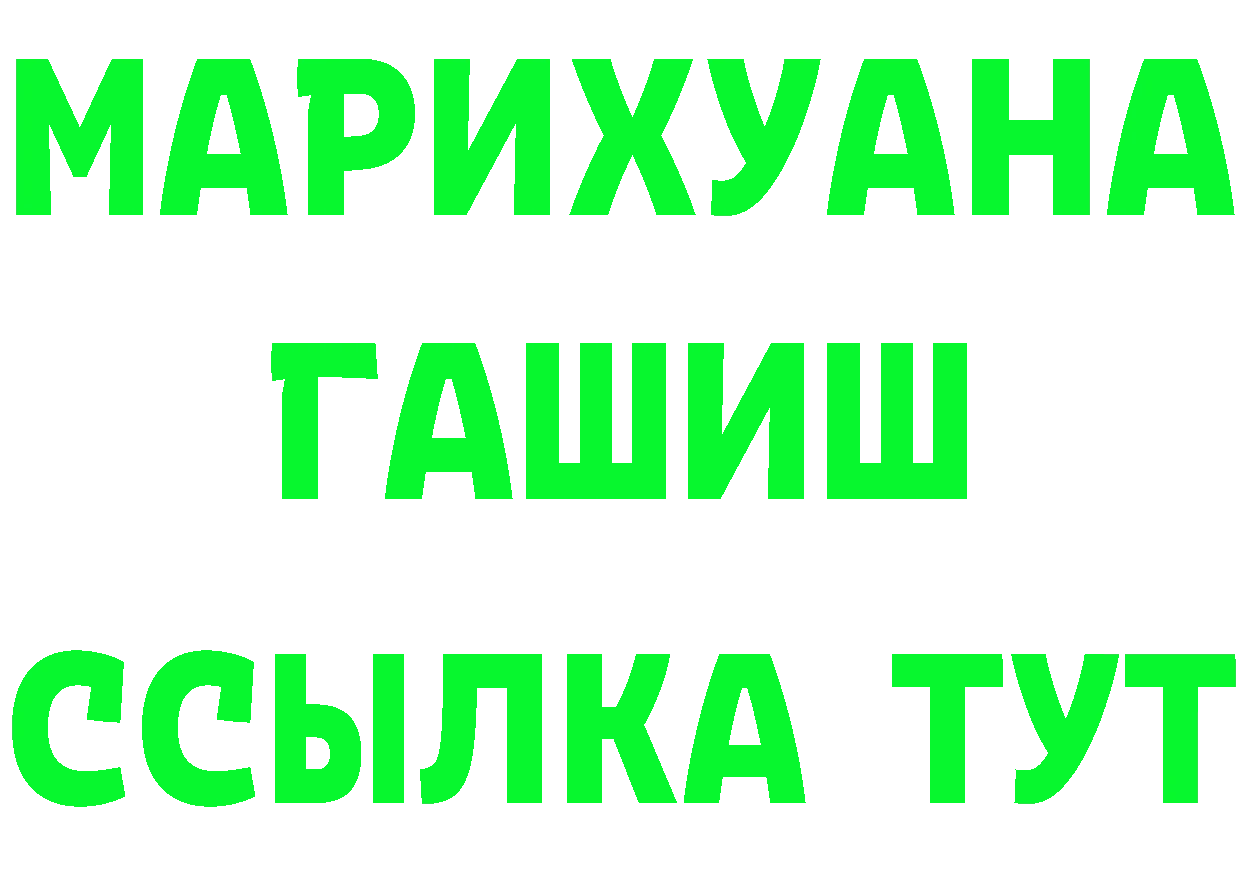 МАРИХУАНА
ГАШИШ
ССЫЛКА ТУТ